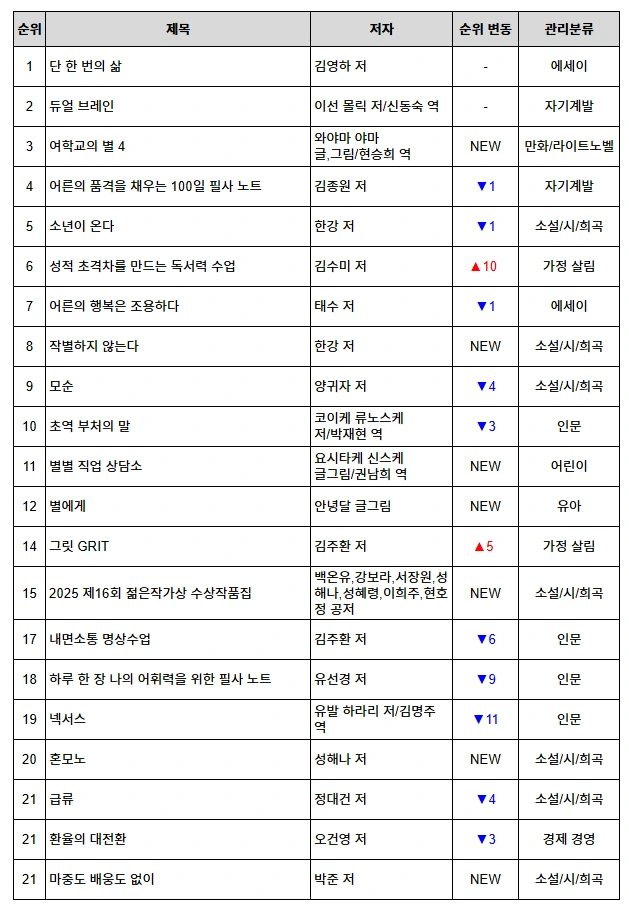 | 순위 | 제목 | 저자 | 순위 변동 | 관리분류 |
|---|---|---|---|---|
| 1 | 단 한 번의 삶 | 김영하 저 | - | 에세이 |
| 2 | 듀얼 브레인 | 이선 몰릭 저/신동숙 역 | - | 자기계발 |
| 3 | 여학교의 별 4 | 와야마 야마 글,그림/현승희 역 | NEW | 만화/라이트노벨 |
| 4 | 어른의 품격을 채우는 100일 필사 노트 | 김종원 저 | ▼1 | 자기계발 |
| 5 | 소년이 온다 | 한강 저 | ▼1 | 소설/시/희곡 |
| 6 | 성적 초격차를 만드는 독서력 수업 | 김수미 저 | ▲10 | 가정 살림 |
| 7 | 어른의 행복은 조용하다 | 태수 저 | ▼1 | 에세이 |
| 8 | 작별하지 않는다 | 한강 저 | NEW | 소설/시/희곡 |
| 9 | 모순 | 양귀자 저 | ▼4 | 소설/시/희곡 |
| 10 | 초역 부처의 말 | 코이케 류노스케 저/박재현 역 | ▼3 | 인문 |
| 11 | 별별 직업 상담소 | 요시타케 신스케 글그림/권남희 역 | NEW | 어린이 |
| 12 | 별에게 | 안녕달 글그림 | NEW | 유아 |
| 14 | 그릿 GRIT | 김주환 저 | ▲5 | 가정 살림 |
| 15 | 2025 제16회 젊은작가상 수상작품집 | 백온유,강보라,서장원,성해나,성혜령,이희주,현호정 공저 | NEW | 소설/시/희곡 |
| 17 | 내면소통 명상수업 | 김주환 저 | ▼6 | 인문 |
| 18 | 하루 한 장 나의 어휘력을 위한 필사 노트 | 유선경 저 | ▼9 | 인문 |
| 19 | 넥서스 | 유발 하라리 저/김명주 역 | ▼11 | 인문 |
| 20 | 혼모노 | 성해나 저 | NEW | 소설/시/희곡 |
| 21 | 급류 | 정대건 저 | ▼4 | 소설/시/희곡 |
| 21 | 환율의 대전환 | 오건영 저 | ▼3 | 경제 경영 |
| 21 | 마중도 배웅도 없이 | 박준 저 | NEW | 소설/시/희곡 |